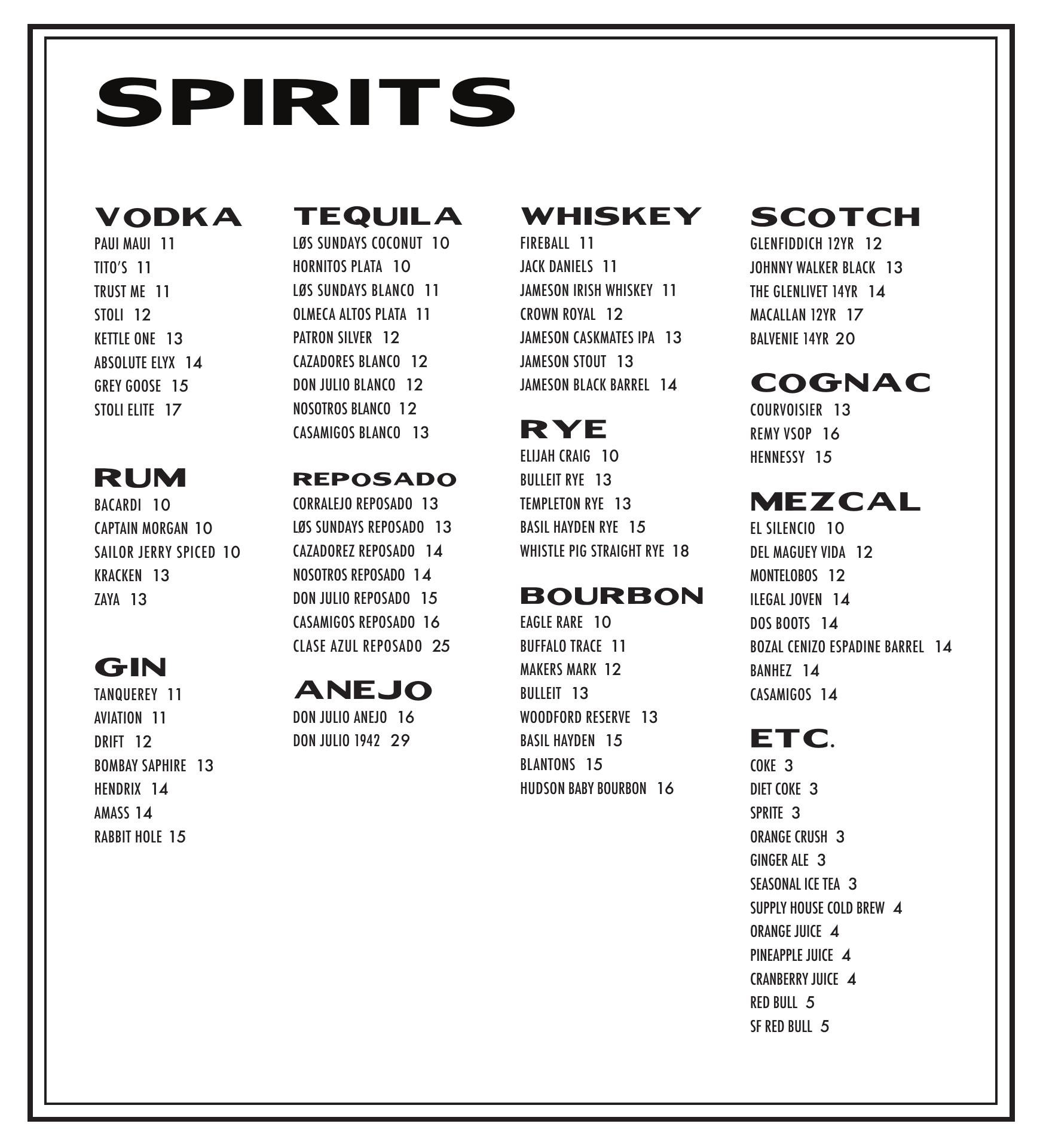 SPIRITS

VODKA
PAUI MAUI 11
TITO'S 11
TRUST ME 11
STOLI 12
KETTLE ONE 13
ABSOLUTE ELYX 14
GREY GOOSE 15
STOLI ELITE 17

RUM
BACARDI 10
CAPTAIN MORGAN 10
SAILOR JERRY SPICED 10
KRACKEN 13
ZAYA 13

GIN
TANQUEREY 11
AVIATION 11
DRIFT 12
BOMBAY SAPHIRE 13
HENDRIX 14
AMASS 14
RABBIT HOLE 15

TEQUILA
LØS SUNDAYS COCONUT 10
HORNITOS PLATA 10
LØS SUNDAYS BLANCO 11
OLMECA ALTOS PLATA 11
PATRON SILVER 12
CAZADORES BLANCO 12
DON JULIO BLANCO 12
NOSOTROS BLANCO 12
CASAMIGOS BLANCO 13

REPOSADO
CORRALEJO REPOSADO 13
LØS SUNDAYS REPOSADO 13
CAZADOREZ REPOSADO 14
NOSOTROS REPOSADO 14
DON JULIO REPOSADO 15
CASAMIGOS REPOSADO 16
CLASE AZUL REPOSADO 25

ANEJO
DON JULIO ANEJO 16
DON JULIO 1942 29

WHISKEY
FIREBALL 11
JACK DANIELS 11
JAMESON IRISH WHISKEY 11
CROWN ROYAL 12
JAMESON CASKMATES IPA 13
JAMESON STOUT 13
JAMESON BLACK BARREL 14

RYE
ELIJAH CRAIG 10
BULLEIT RYE 13
TEMPLETON RYE 13
BASIL HAYDEN RYE 15
WHISTLE PIG STRAIGHT RYE 18

BOURBON
EAGLE RARE 10
BUFFALO TRACE 11
MAKERS MARK 12
BULLEIT 13
WOODFORD RESERVE 13
BASIL HAYDEN 15
BLANTONS 15
HUDSON BABY BOURBON 16

SCOTCH
GLENFIDDICH 12YR 12
JOHNNY WALKER BLACK 13
THE GLENLIVET 14YR 14
MACALLAN 12YR 17
BALVENIE 14YR 20

COGNAC
COURVOISIER 13
REMY VSOP 16
HENNESSY 15

MEZCAL
EL SILENCIO 10
DEL MAGUEY VIDA 12
MONTELOBOS 12
ILEGAL JOVEN 14
DOS BOOTS 14
BOZAL CENIZO ESPADINE BARREL 14
BANHEZ 14
CASAMIGOS 14

ETC.
COKE 3
DIET COKE 3
SPRITE 3
ORANGE CRUSH 3
GINGER ALE 3
SEASONAL ICE TEA 3
SUPPLY HOUSE COLD BREW 4
ORANGE JUICE 4
PINEAPPLE JUICE 4
CRANBERRY JUICE 4
RED BULL 5
SF RED BULL 5